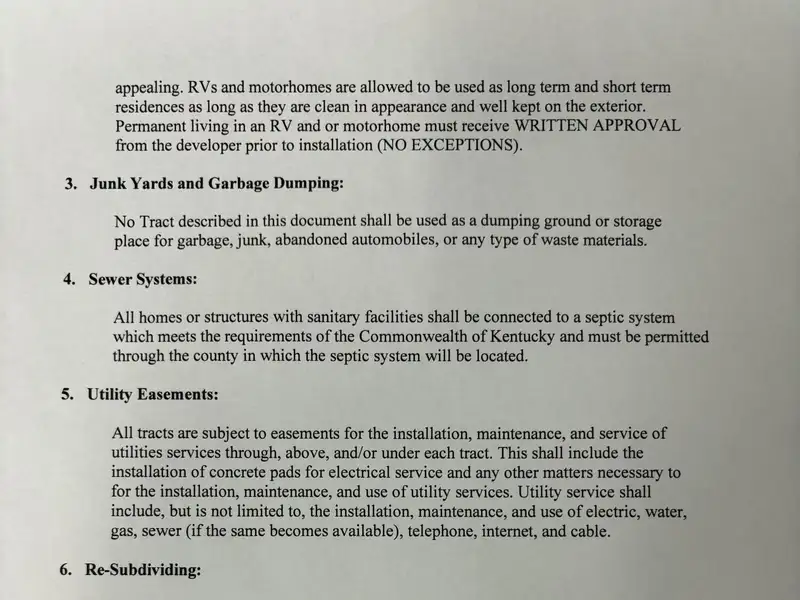 appealing. RVs and motorhomes are allowed to be used as long term and short term residences as long as they are clean in appearance and well kept on the exterior. Permanent living in an RV and or motorhome must receive WRITTEN APPROVAL from the developer prior to installation (NO EXCEPTIONS).

3. Junk Yards and Garbage Dumping:

No Tract described in this document shall be used as a dumping ground or storage place for garbage, junk, abandoned automobiles, or any type of waste materials.

4. Sewer Systems:

All homes or structures with sanitary facilities shall be connected to a septic system which meets the requirements of the Commonwealth of Kentucky and must be permitted through the county in which the septic system will be located.

5. Utility Easements:

All tracts are subject to easements for the installation, maintenance, and service of utilities services through, above, and/or under each tract. This shall include the installation of concrete pads for electrical service and any other matters necessary to for the installation, maintenance, and use of utility services. Utility service shall include, but is not limited to, the installation, maintenance, and use of electric, water, gas, sewer (if the same becomes available), telephone, internet, and cable.

6. Re-Subdividing: